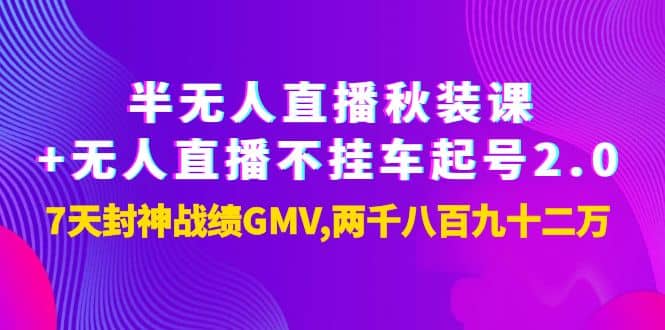 半无人直播秋装课
+无人直播不挂车起号2.0
7天封神战绩GMV,两千八百九十二万